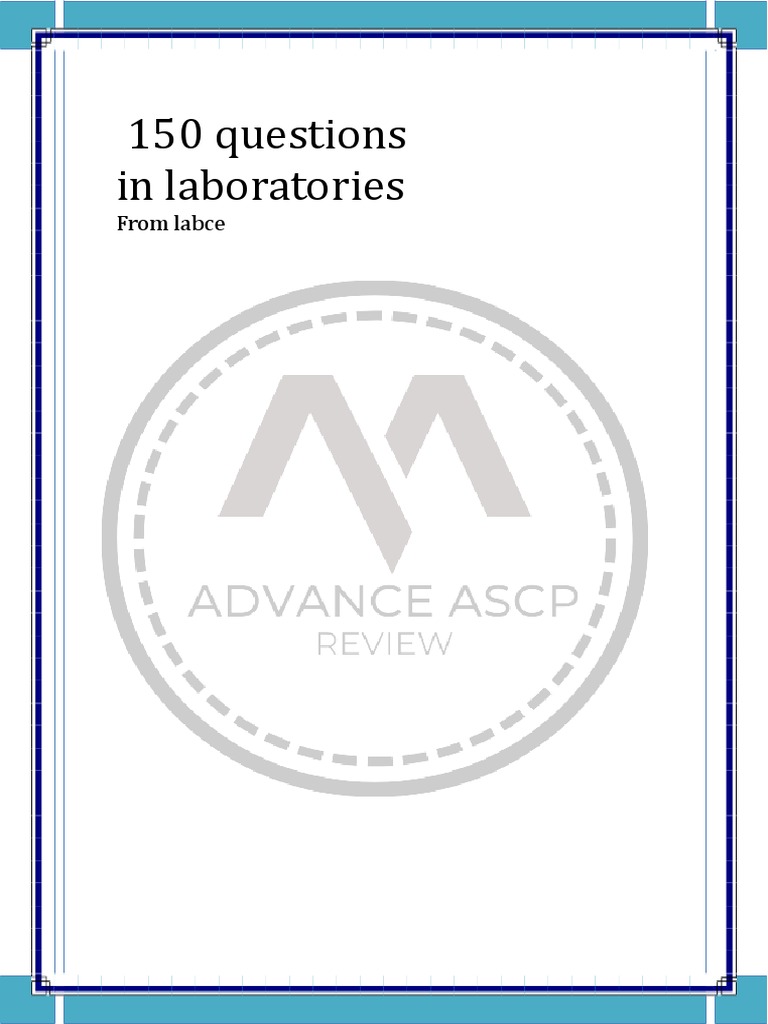 150 questions in laboratories
From labce

ADVANCE ASCP
REVIEW